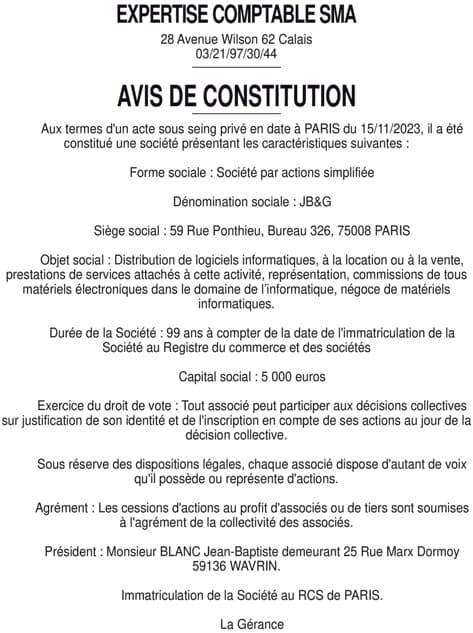 EXPERTISE COMPTABLE SMA

28 Avenue Wilson 62 Calais
03/21/97/30/44

AVIS DE CONSTITUTION

Aux termes d'un acte sous seing privé en date à PARIS du 15/11/2023, il a été constitué une société présentant les caractéristiques suivantes :

Forme sociale : Société par actions simplifiée

Dénomination sociale : JB&G

Siège social : 59 Rue Ponthieu, Bureau 326, 75008 PARIS

Objet social : Distribution de logiciels informatiques, à la location ou à la vente, prestations de services attachés à cette activité, représentation, commissions de tous matériels électroniques dans le domaine de l'informatique, négoce de matériels informatiques.

Durée de la Société : 99 ans à compter de la date de l'immatriculation de la Société au Registre du commerce et des sociétés

Capital social : 5 000 euros

Exercice du droit de vote : Tout associé peut participer aux décisions collectives sur justification de son identité et de l'inscription en compte de ses actions au jour de la décision collective.

Sous réserve des dispositions légales, chaque associé dispose d'autant de voix qu'il possède ou représente d'actions.

Agrément : Les cessions d'actions au profit d'associés ou de tiers sont soumises à l'agrément de la collectivité des associés.

Président : Monsieur BLANC Jean-Baptiste demeurant 25 Rue Marx Dormoy 59136 WAVRIN.

Immatriculation de la Société au RCS de PARIS.

La Gérance